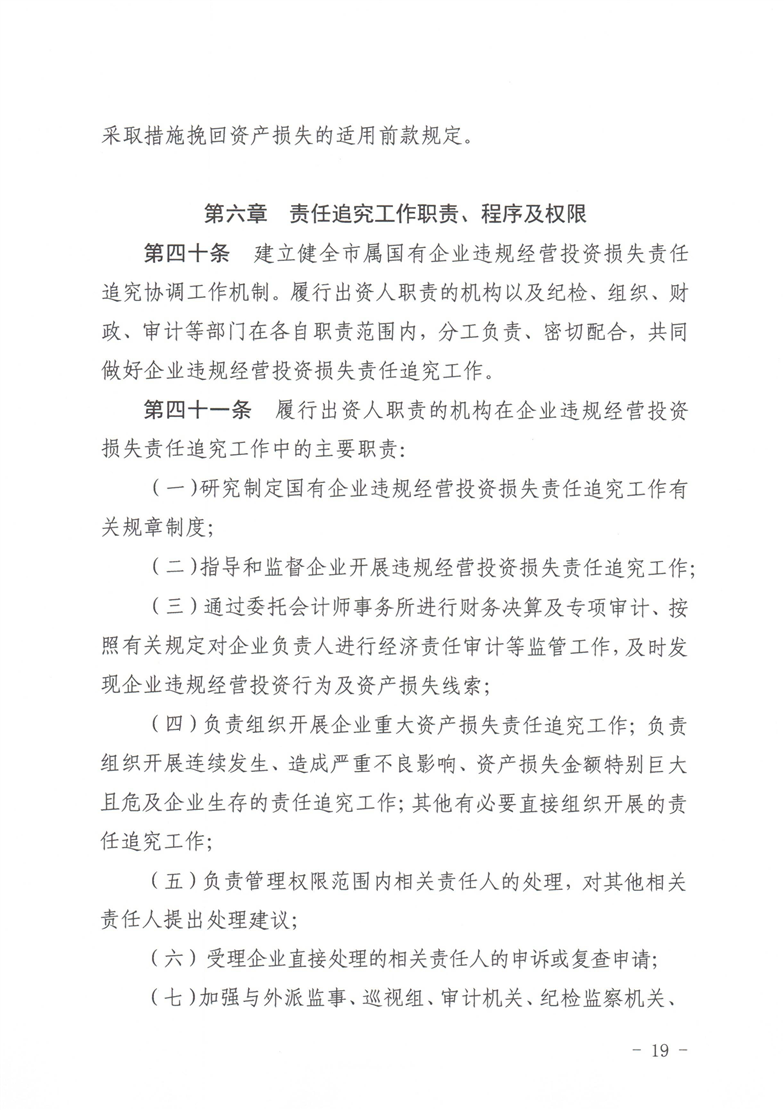 采取措施挽回资产损失的适用前款规定。

第六章　责任追究工作职责、程序及权限

第四十条　建立健全市属国有企业违规经营投资损失责任追究协调工作机制。履行出资人职责的机构以及纪检、组织、财政、审计等部门在各自职责范围内，分工负责、密切配合，共同做好企业违规经营投资损失责任追究工作。

第四十一条　履行出资人职责的机构在企业违规经营投资损失责任追究工作中的主要职责：

（一）研究制定国有企业违规经营投资损失责任追究工作有关规章制度；

（二）指导和监督企业开展违规经营投资损失责任追究工作；

（三）通过委托会计师事务所进行财务决算及专项审计、按照有关规定对企业负责人进行经济责任审计等监管工作，及时发现企业违规经营投资行为及资产损失线索；

（四）负责组织开展企业重大资产损失责任追究工作；负责组织开展连续发生、造成严重不良影响、资产损失金额特别巨大且危及企业生存的责任追究工作；其他有必要直接组织开展的责任追究工作；

（五）负责管理权限范围内相关责任人的处理，对其他相关责任人提出处理建议；

（六）受理企业直接处理的相关责任人的申诉或复查申请；

（七）加强与外派监事、巡视组、审计机关、纪检监察机关、

－ 19 －